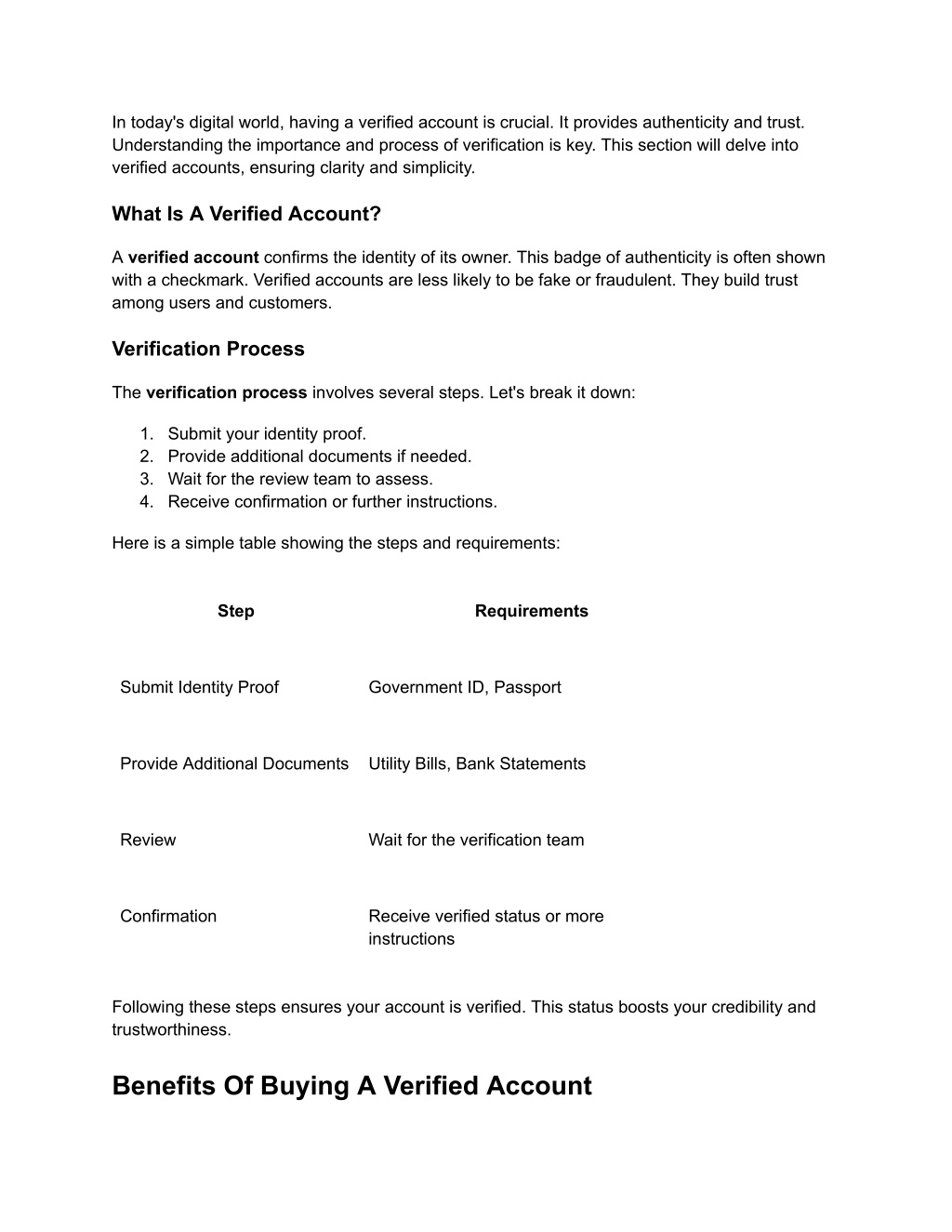 In today's digital world, having a verified account is crucial. It provides authenticity and trust. Understanding the importance and process of verification is key. This section will delve into verified accounts, ensuring clarity and simplicity.

What Is A Verified Account?

A verified account confirms the identity of its owner. This badge of authenticity is often shown with a checkmark. Verified accounts are less likely to be fake or fraudulent. They build trust among users and customers.

Verification Process

The verification process involves several steps. Let's break it down:

1. Submit your identity proof.
2. Provide additional documents if needed.
3. Wait for the review team to assess.
4. Receive confirmation or further instructions.

Here is a simple table showing the steps and requirements:

| Step | Requirements |
|---|---|
| Submit Identity Proof | Government ID, Passport |
| Provide Additional Documents | Utility Bills, Bank Statements |
| Review | Wait for the verification team |
| Confirmation | Receive verified status or more instructions |

Following these steps ensures your account is verified. This status boosts your credibility and trustworthiness.

Benefits Of Buying A Verified Account